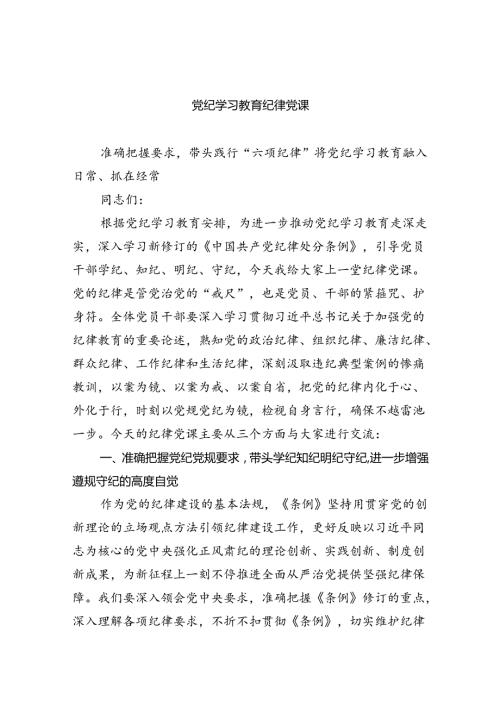 党纪学习教育纪律党课

准确把握要求，带头践行“六项纪律”将党纪学习教育融入日常、抓在经常

同志们：

根据党纪学习教育安排，为进一步推动党纪学习教育走深走实，深入学习新修订的《中国共产党纪律处分条例》，引导党员干部学纪、知纪、明纪、守纪，今天我给大家上一堂纪律党课。党的纪律是管党治党的“戒尺”，也是党员、干部的紧箍咒、护身符。全体党员干部要深入学习贯彻习近平总书记关于加强党的纪律教育的重要论述，熟知党的政治纪律、组织纪律、廉洁纪律、群众纪律、工作纪律和生活纪律，深刻汲取违纪典型案例的惨痛教训，以案为镜、以案为戒、以案自省，把党的纪律内化于心、外化于行，时刻以党规党纪为镜，检视自身言行，确保不越雷池一步。今天的纪律党课主要从三个方面与大家进行交流：

一、准确把握党纪党规要求，带头学纪知纪明纪守纪，进一步增强遵规守纪的高度自觉

作为党的纪律建设的基本法规，《条例》坚持用贯穿党的创新理论的立场观点方法引领纪律建设工作，更好反映以习近平同志为核心的党中央强化正风肃纪的理论创新、实践创新、制度创新成果，为新征程上一刻不停推进全面从严治党提供坚强纪律保障。我们要深入领会党中央要求，准确把握《条例》修订的重点，深入理解各项纪律要求，不折不扣贯彻《条例》，切实维护纪律